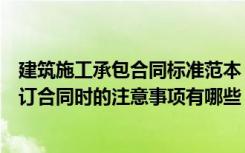 建筑施工承包合同标准范本
订合同时的注意事项有哪些